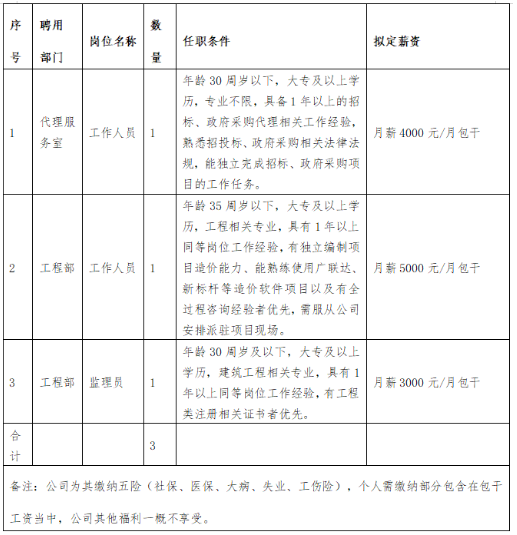 | 序号 | 聘用部门 | 岗位名称 | 数量 | 任职条件 | 拟定薪资 |
|---|---|---|---|---|---|
| 1 | 代理服务室 | 工作人员 | 1 | 年龄30周岁以下，大专及以上学历，专业不限，具备1年以上的招标、政府采购代理相关工作经验，熟悉招投标、政府采购相关法律法规，能独立完成招标、政府采购项目的工作任务。 | 月薪4000元/月包干 |
| 2 | 工程部 | 工作人员 | 1 | 年龄35周岁以下，大专及以上学历，工程相关专业，具有1年以上同等岗位工作经验，有独立编制项目造价能力、能熟练使用广联达、新标杆等造价软件项目以及有全过程咨询经验者优先，需服从公司安排派驻项目现场。 | 月薪5000元/月包干 |
| 3 | 工程部 | 监理员 | 1 | 年龄30周岁及以下，大专及以上学历，建筑工程相关专业，具有1年以上同等岗位工作经验，有工程类注册相关证书者优先。 | 月薪3000元/月包干 |
| 合计 | | | 3 | | |

备注：公司为其缴纳五险（社保、医保、大病、失业、工伤险），个人需缴纳部分包含在包干工资当中，公司其他福利一概不享受。